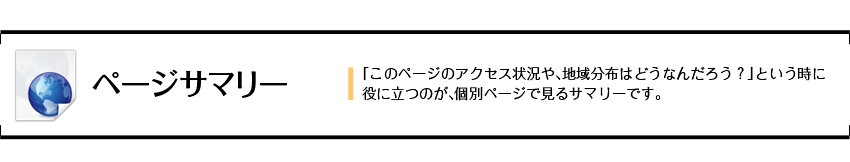 ページサマリー

「このページのアクセス状況や、地域分布はどうなんだろう？」という時に役に立つのが、個別ページで見るサマリーです。